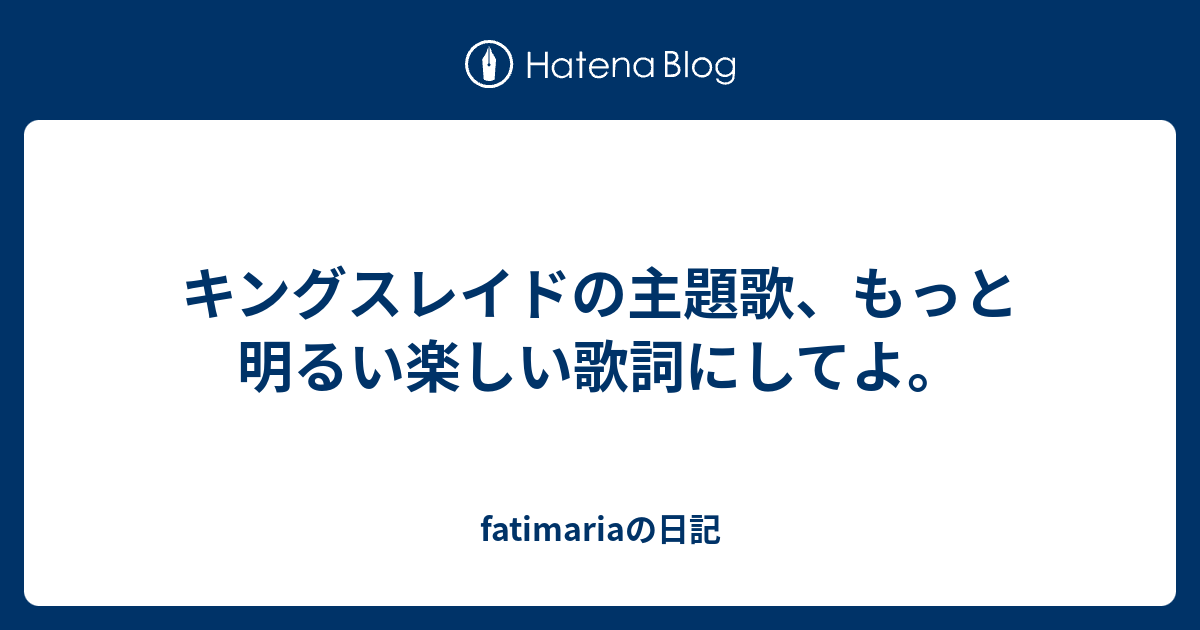 Hatena Blog

キングスレイドの主題歌、もっと明るい楽しい歌詞にしてよ。

fatimariaの日記